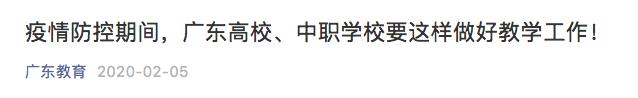 疫情防控期间，广东高校、中职学校要这样做好教学工作！

广东教育 2020-02-05